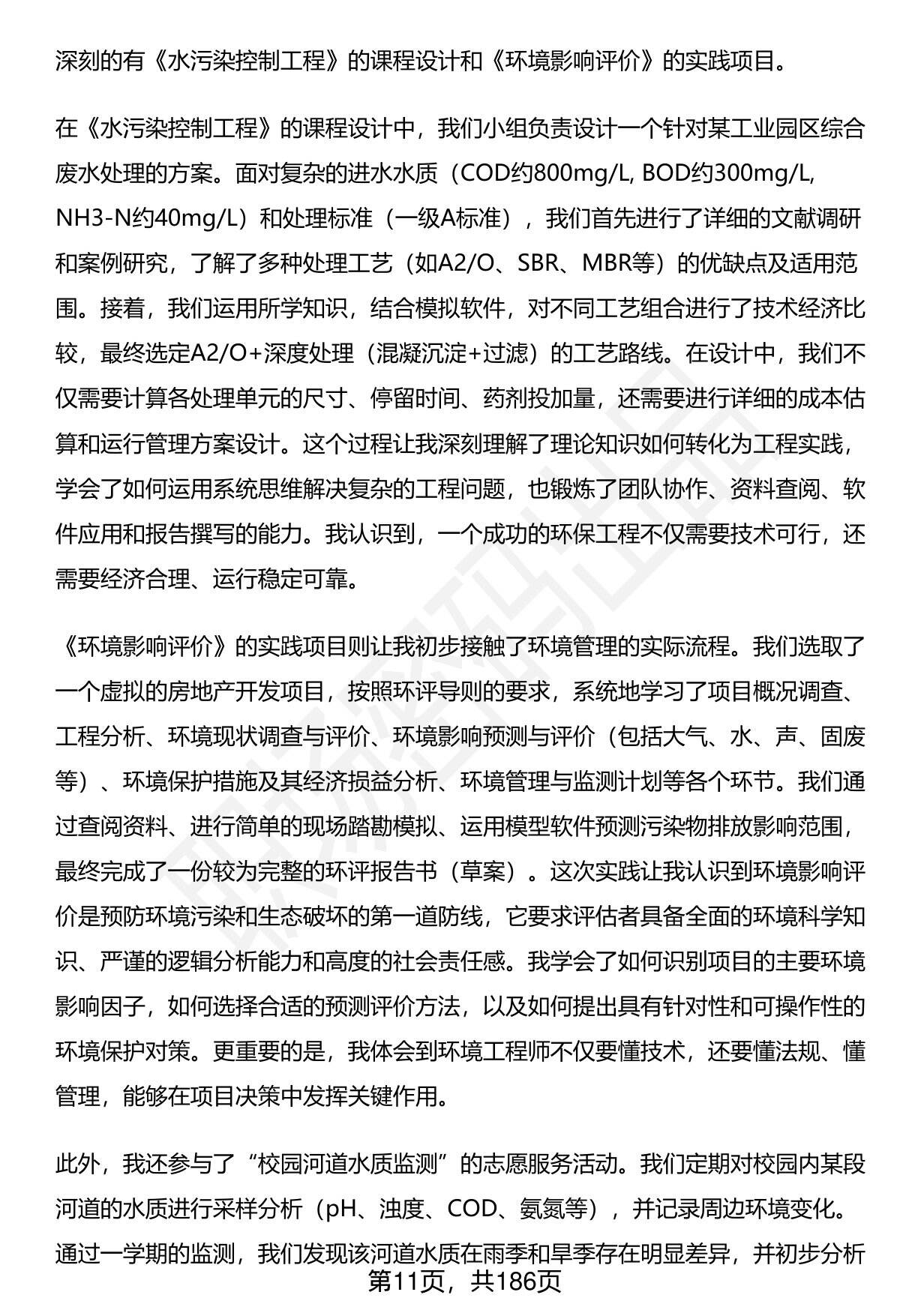 深刻的有《水污染控制工程》的课程设计和《环境影响评价》的实践项目。

在《水污染控制工程》的课程设计中，我们小组负责设计一个针对某工业园区综合废水处理的方案。面对复杂的进水水质（COD约800mg/L, BOD约300mg/L, NH3-N约40mg/L）和处理标准（一级A标准），我们首先进行了详细的文献调研和案例研究，了解了多种处理工艺（如A2/O、SBR、MBR等）的优缺点及适用范围。接着，我们运用所学知识，结合模拟软件，对不同工艺组合进行了技术经济比较，最终选定A2/O+深度处理（混凝沉淀+过滤）的工艺路线。在设计中，我们不仅需要计算各处理单元的尺寸、停留时间、药剂投加量，还需要进行详细的成本估算和运行管理方案设计。这个过程让我深刻理解了理论知识如何转化为工程实践，学会了如何运用系统思维解决复杂的工程问题，也锻炼了团队协作、资料查阅、软件应用和报告撰写的能力。我认识到，一个成功的环保工程不仅需要技术可行，还需要经济合理、运行稳定可靠。

《环境影响评价》的实践项目则让我初步接触了环境管理的实际流程。我们选取了一个虚拟的房地产开发项目，按照环评导则的要求，系统地学习了项目概况调查、工程分析、环境现状调查与评价、环境影响预测与评价（包括大气、水、声、固废等）、环境保护措施及其经济损益分析、环境管理与监测计划等各个环节。我们通过查阅资料、进行简单的现场踏勘模拟、运用模型软件预测污染物排放影响范围，最终完成了一份较为完整的环评报告书（草案）。这次实践让我认识到环境影响评价是预防环境污染和生态破坏的第一道防线，它要求评估者具备全面的环境科学知识、严谨的逻辑分析能力和高度的社会责任感。我学会了如何识别项目的主要环境影响因子，如何选择合适的预测评价方法，以及如何提出具有针对性和可操作性的环境保护对策。更重要的是，我体会到环境工程师不仅要懂技术，还要懂法规、懂管理，能够在项目决策中发挥关键作用。

此外，我还参与了“校园河道水质监测”的志愿服务活动。我们定期对校园内某段河道的水质进行采样分析（pH、浊度、COD、氨氮等），并记录周边环境变化。通过一学期的监测，我们发现该河道水质在雨季和旱季存在明显差异，并初步分析

第11页，共186页